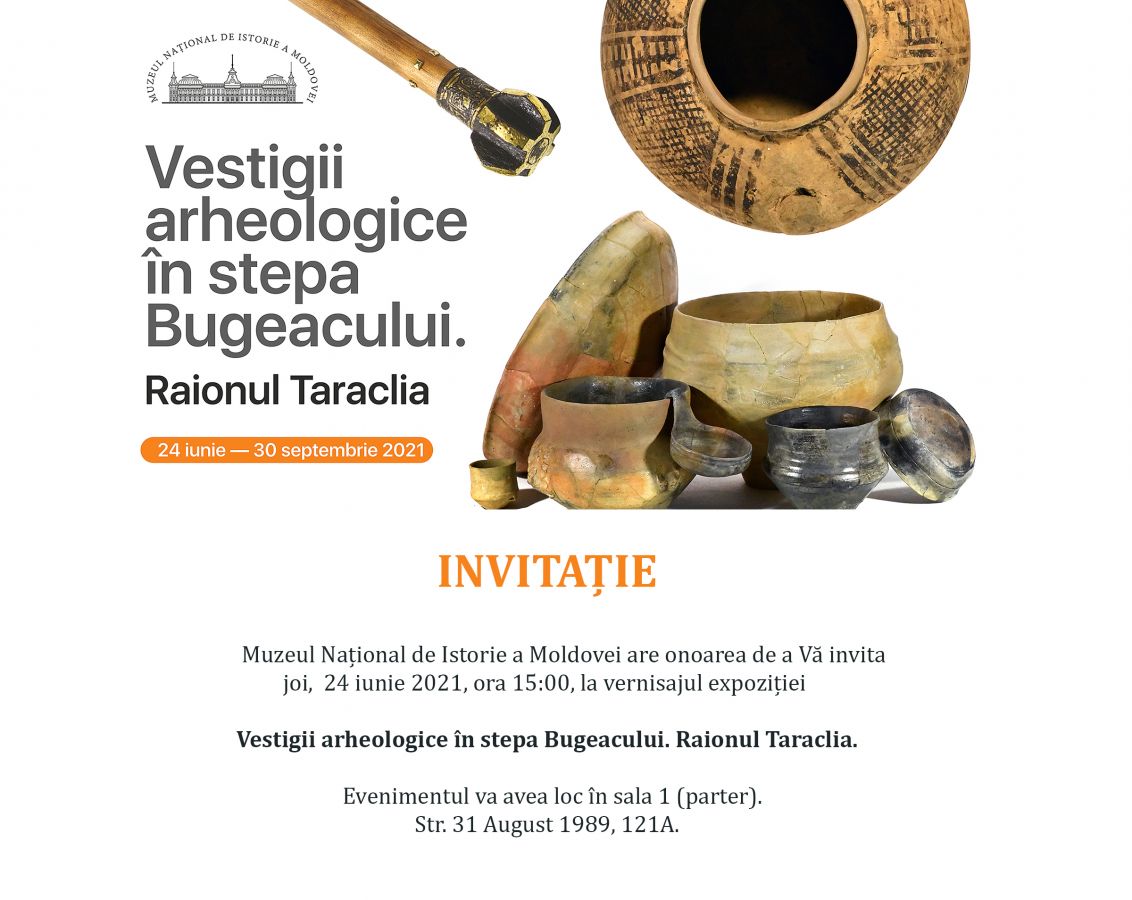 MUZEUL NAȚIONAL DE ISTORIE A MOLDOVEI

Vestigii arheologice în stepa Bugeacului.

Raionul Taraclia

24 iunie — 30 septembrie 2021

INVITAȚIE

Muzeul Național de Istorie a Moldovei are onoarea de a Vă invita joi, 24 iunie 2021, ora 15:00, la vernisajul expoziției

Vestigii arheologice în stepa Bugeacului. Raionul Taraclia.

Evenimentul va avea loc în sala 1 (parter).
Str. 31 August 1989, 121A.